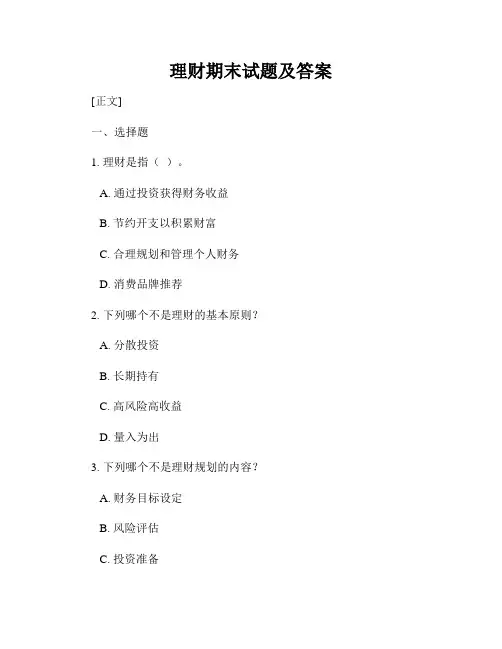 理财期末试题及答案

[正文]

一、选择题

1. 理财是指（ ）。

A. 通过投资获得财务收益

B. 节约开支以积累财富

C. 合理规划和管理个人财务

D. 消费品牌推荐

2. 下列哪个不是理财的基本原则？

A. 分散投资

B. 长期持有

C. 高风险高收益

D. 量入为出

3. 下列哪个不是理财规划的内容？

A. 财务目标设定

B. 风险评估

C. 投资准备